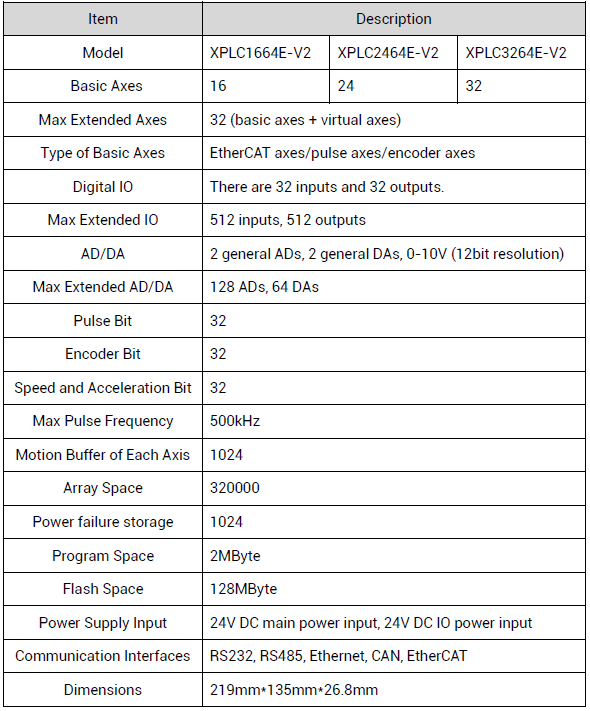 | Item | Description | | |
|---|---|---|---|
| Model | XPLC1664E-V2 | XPLC2464E-V2 | XPLC3264E-V2 |
| Basic Axes | 16 | 24 | 32 |
| Max Extended Axes | 32 (basic axes + virtual axes) | | |
| Type of Basic Axes | EtherCAT axes/pulse axes/encoder axes | | |
| Digital IO | There are 32 inputs and 32 outputs. | | |
| Max Extended IO | 512 inputs, 512 outputs | | |
| AD/DA | 2 general ADs, 2 general DAs, 0-10V (12bit resolution) | | |
| Max Extended AD/DA | 128 ADs, 64 DAs | | |
| Pulse Bit | 32 | | |
| Encoder Bit | 32 | | |
| Speed and Acceleration Bit | 32 | | |
| Max Pulse Frequency | 500kHz | | |
| Motion Buffer of Each Axis | 1024 | | |
| Array Space | 320000 | | |
| Power failure storage | 1024 | | |
| Program Space | 2MByte | | |
| Flash Space | 128MByte | | |
| Power Supply Input | 24V DC main power input, 24V DC IO power input | | |
| Communication Interfaces | RS232, RS485, Ethernet, CAN, EtherCAT | | |
| Dimensions | 219mm*135mm*26.8mm | | |